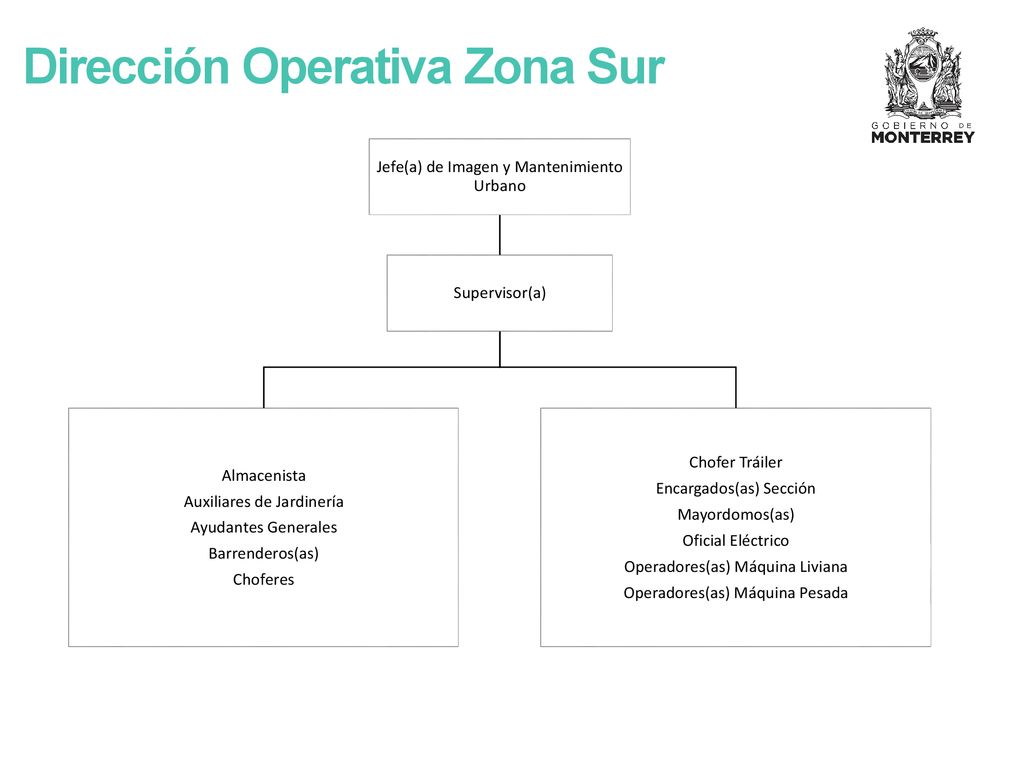 Dirección Operativa Zona Sur

GOBIERNO DE
MONTERREY

Jefe(a) de Imagen y Mantenimiento Urbano

Supervisor(a)

Almacenista
Auxiliares de Jardinería
Ayudantes Generales
Barrenderos(as)
Choferes

Chofer Tráiler
Encargados(as) Sección
Mayordomos(as)
Oficial Eléctrico
Operadores(as) Máquina Liviana
Operadores(as) Máquina Pesada